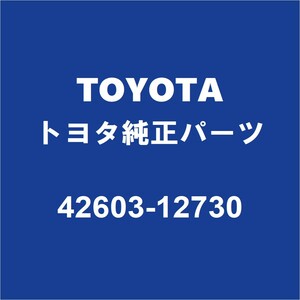 TOYOTA
トヨタ純正パーツ

42603-12730